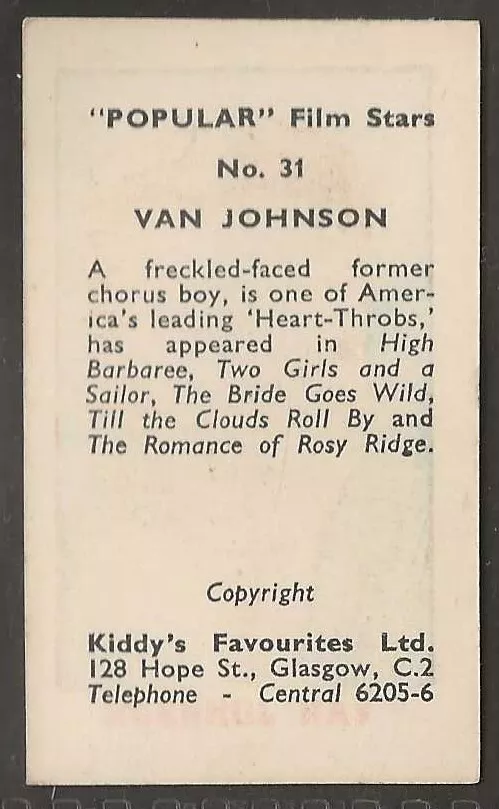 "POPULAR" Film Stars

No. 31

VAN JOHNSON

A freckled-faced former chorus boy, is one of America's leading 'Heart-Throbs,' has appeared in High Barbaree, Two Girls and a Sailor, The Bride Goes Wild, Till the Clouds Roll By and The Romance of Rosy Ridge.

Copyright

Kiddy's Favourites Ltd.
128 Hope St., Glasgow, C.2
Telephone - Central 6205-6